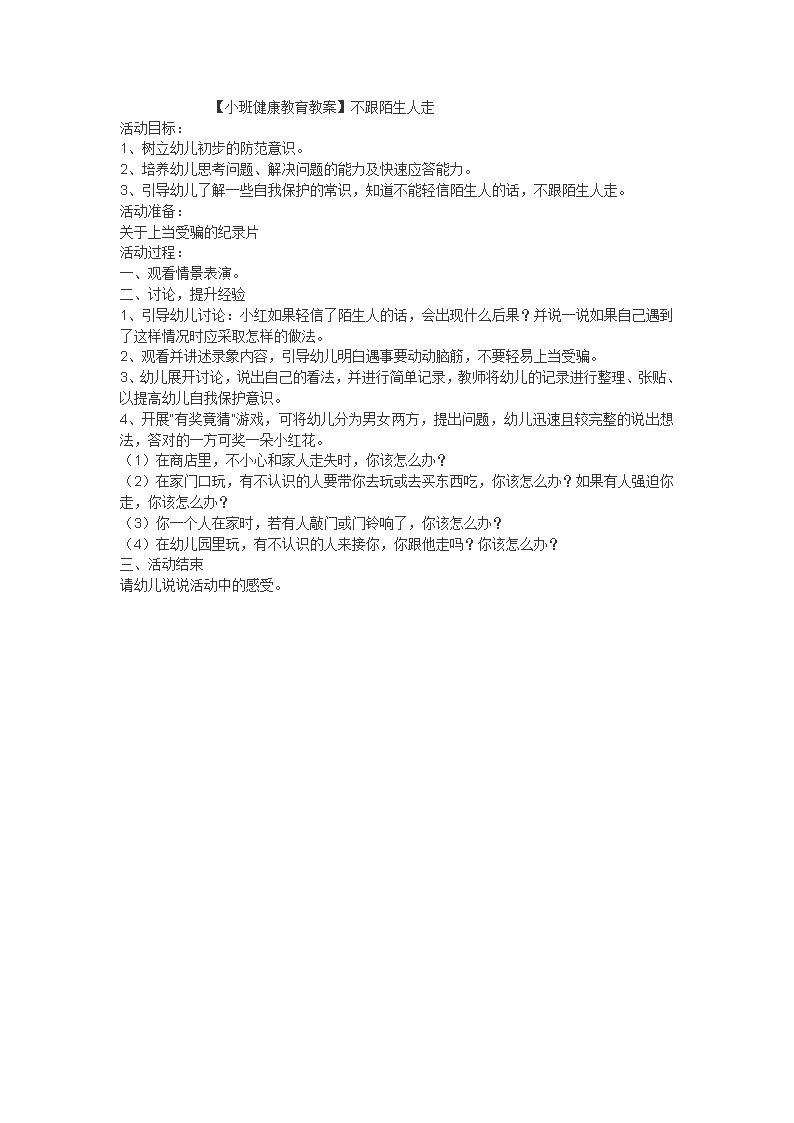 【小班健康教育教案】不跟陌生人走

活动目标：
1、树立幼儿初步的防范意识。
2、培养幼儿思考问题、解决问题的能力及快速应答能力。
3、引导幼儿了解一些自我保护的常识，知道不能轻信陌生人的话，不跟陌生人走。
活动准备：
关于上当受骗的纪录片
活动过程：
一、观看情景表演。
二、讨论，提升经验
1、引导幼儿讨论：小红如果轻信了陌生人的话，会出现什么后果？并说一说如果自己遇到了这样情况时应采取怎样的做法。
2、观看并讲述录象内容，引导幼儿明白遇事要动动脑筋，不要轻易上当受骗。
3、幼儿展开讨论，说出自己的看法，并进行简单记录，教师将幼儿的记录进行整理、张贴、以提高幼儿自我保护意识。
4、开展"有奖竟猜"游戏，可将幼儿分为男女两方，提出问题，幼儿迅速且较完整的说出想法，答对的一方可奖一朵小红花。
（1）在商店里，不小心和家人走失时，你该怎么办？
（2）在家门口玩，有不认识的人要带你去玩或去买东西吃，你该怎么办？如果有人强迫你走，你该怎么办？
（3）你一个人在家时，若有人敲门或门铃响了，你该怎么办？
（4）在幼儿园里玩，有不认识的人来接你，你跟他走吗？你该怎么办？
三、活动结束
请幼儿说说活动中的感受。